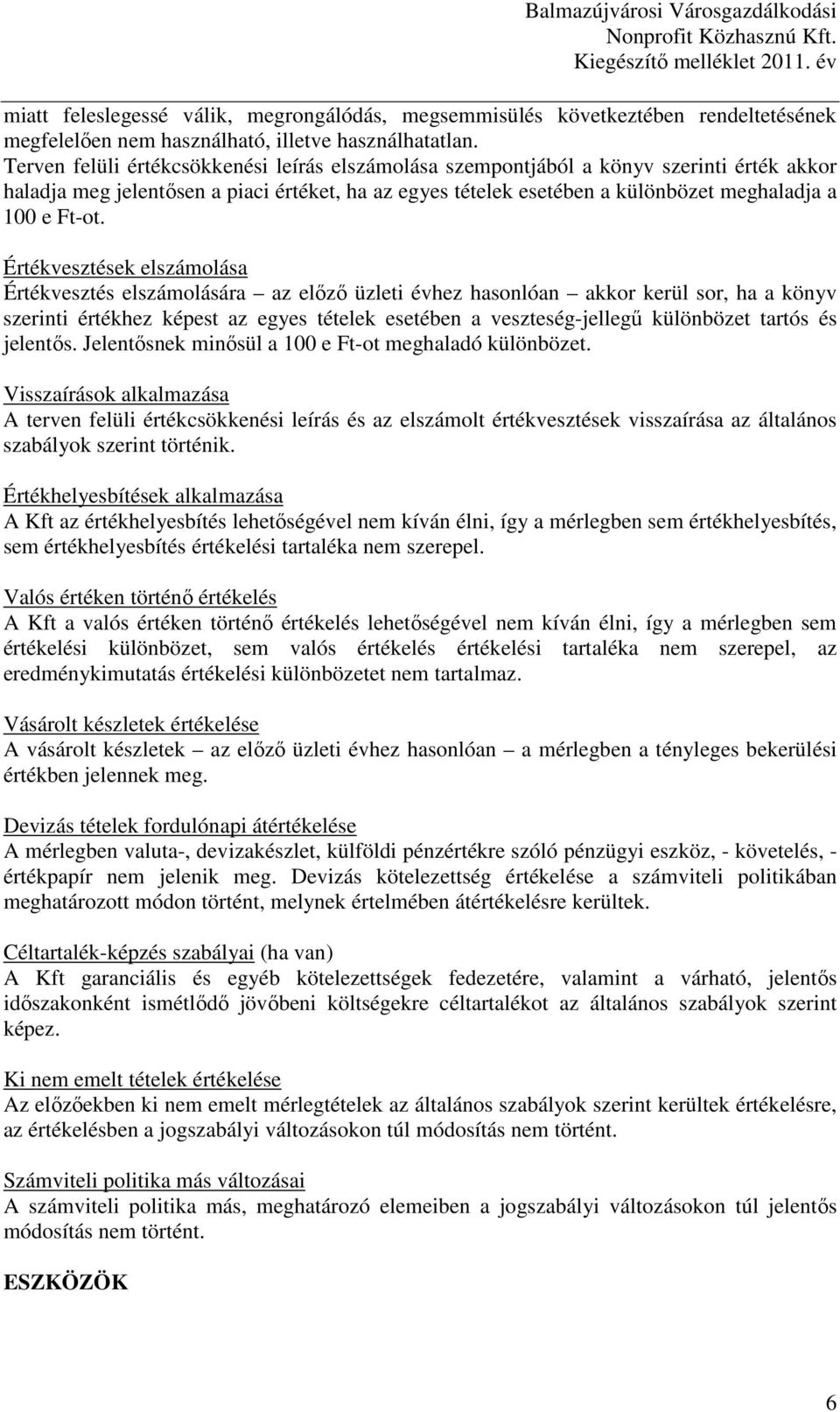 Balmazújvárosi Városgazdálkodási Nonprofit Közhasznú Kft. Kiegészítő melléklet 2011. év

miatt feleslegessé válik, megrongálódás, megsemmisülés következtében rendeltetésének megfelelően nem használható, illetve használhatatlan.
Terven felüli értékcsökkenési leírás elszámolása szempontjából a könyv szerinti érték akkor haladja meg jelentősen a piaci értéket, ha az egyes tételek esetében a különbözet meghaladja a 100 e Ft-ot.

Értékvesztések elszámolása
Értékvesztés elszámolására – az előző üzleti évhez hasonlóan – akkor kerül sor, ha a könyv szerinti értékhez képest az egyes tételek esetében a veszteség-jellegű különbözet tartós és jelentős. Jelentősnek minősül a 100 e Ft-ot meghaladó különbözet.

Visszaírások alkalmazása
A terven felüli értékcsökkenési leírás és az elszámolt értékvesztések visszaírása az általános szabályok szerint történik.

Értékhelyesbítések alkalmazása
A Kft az értékhelyesbítés lehetőségével nem kíván élni, így a mérlegben sem értékhelyesbítés, sem értékhelyesbítés értékelési tartaléka nem szerepel.

Valós értéken történő értékelés
A Kft a valós értéken történő értékelés lehetőségével nem kíván élni, így a mérlegben sem értékelési különbözet, sem valós értékelés értékelési tartaléka nem szerepel, az eredménykimutatás értékelési különbözetet nem tartalmaz.

Vásárolt készletek értékelése
A vásárolt készletek – az előző üzleti évhez hasonlóan – a mérlegben a tényleges bekerülési értékben jelennek meg.

Devizás tételek fordulónapi átértékelése
A mérlegben valuta-, devizakészlet, külföldi pénzértékre szóló pénzügyi eszköz, - követelés, - értékpapír nem jelenik meg. Devizás kötelezettség értékelése a számviteli politikában meghatározott módon történt, melynek értelmében átértékelésre kerültek.

Céltartalék-képzés szabályai (ha van)
A Kft garanciális és egyéb kötelezettségek fedezetére, valamint a várható, jelentős időszakonként ismétlődő jövőbeni költségekre céltartalékot az általános szabályok szerint képez.

Ki nem emelt tételek értékelése
Az előzőekben ki nem emelt mérlegtételek az általános szabályok szerint kerültek értékelésre, az értékelésben a jogszabályi változásokon túl módosítás nem történt.

Számviteli politika más változásai
A számviteli politika más, meghatározó elemeiben a jogszabályi változásokon túl jelentős módosítás nem történt.

ESZKÖZÖK

6